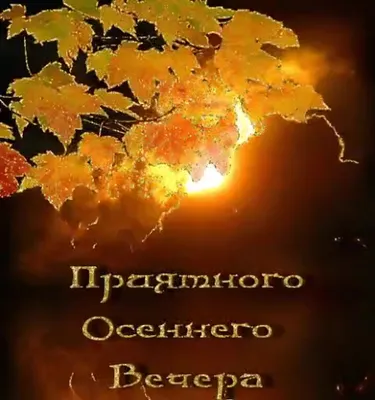 Приятного
Осеннего
Вечера